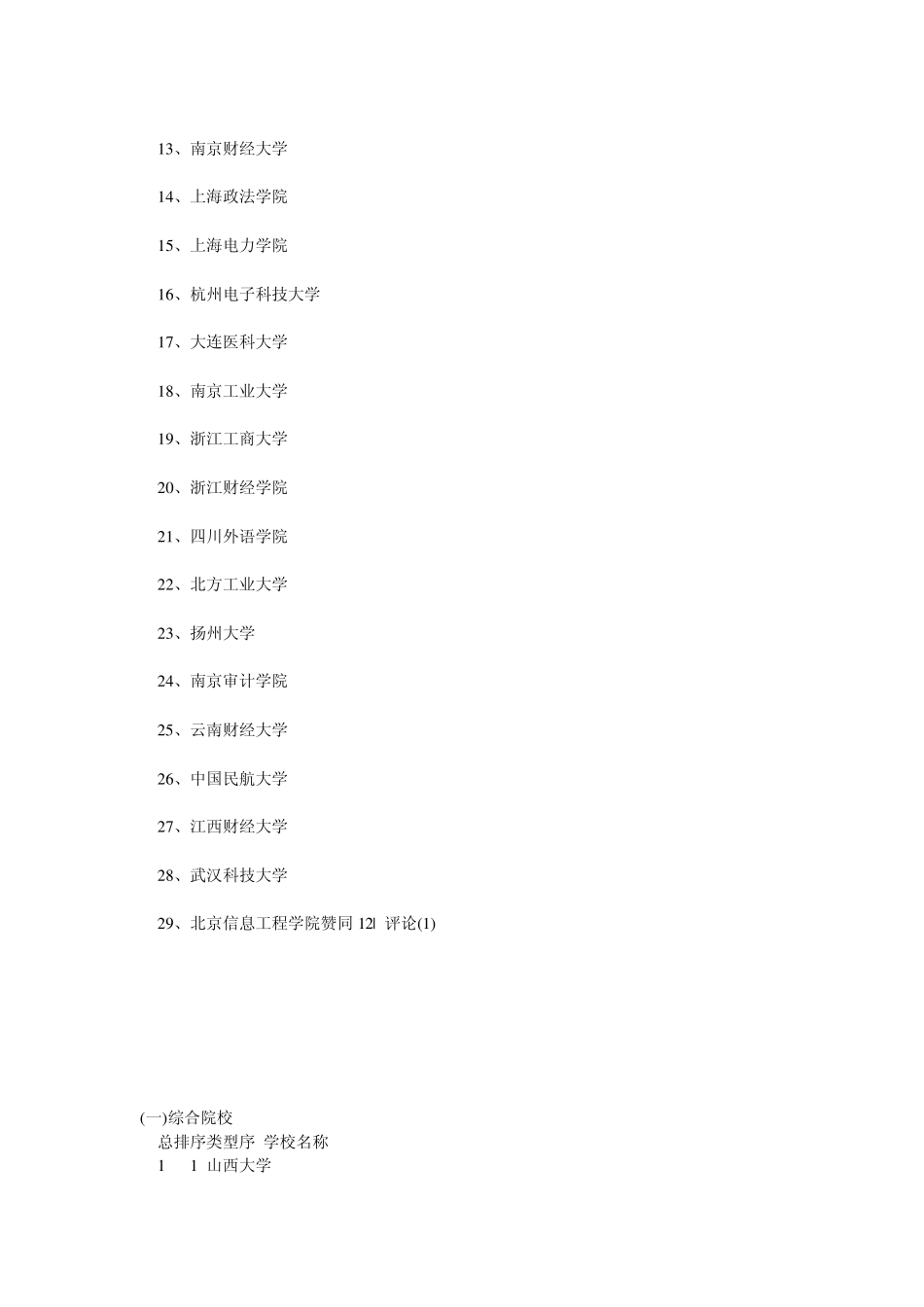 13、南京财经大学

14、上海政法学院

15、上海电力学院

16、杭州电子科技大学

17、大连医科大学

18、南京工业大学

19、浙江工商大学

20、浙江财经学院

21、四川外语学院

22、北方工业大学

23、扬州大学

24、南京审计学院

25、云南财经大学

26、中国民航大学

27、江西财经大学

28、武汉科技大学

29、北京信息工程学院赞同 12| 评论(1)

(一)综合院校
总排序类型序 学校名称
1 1 山西大学